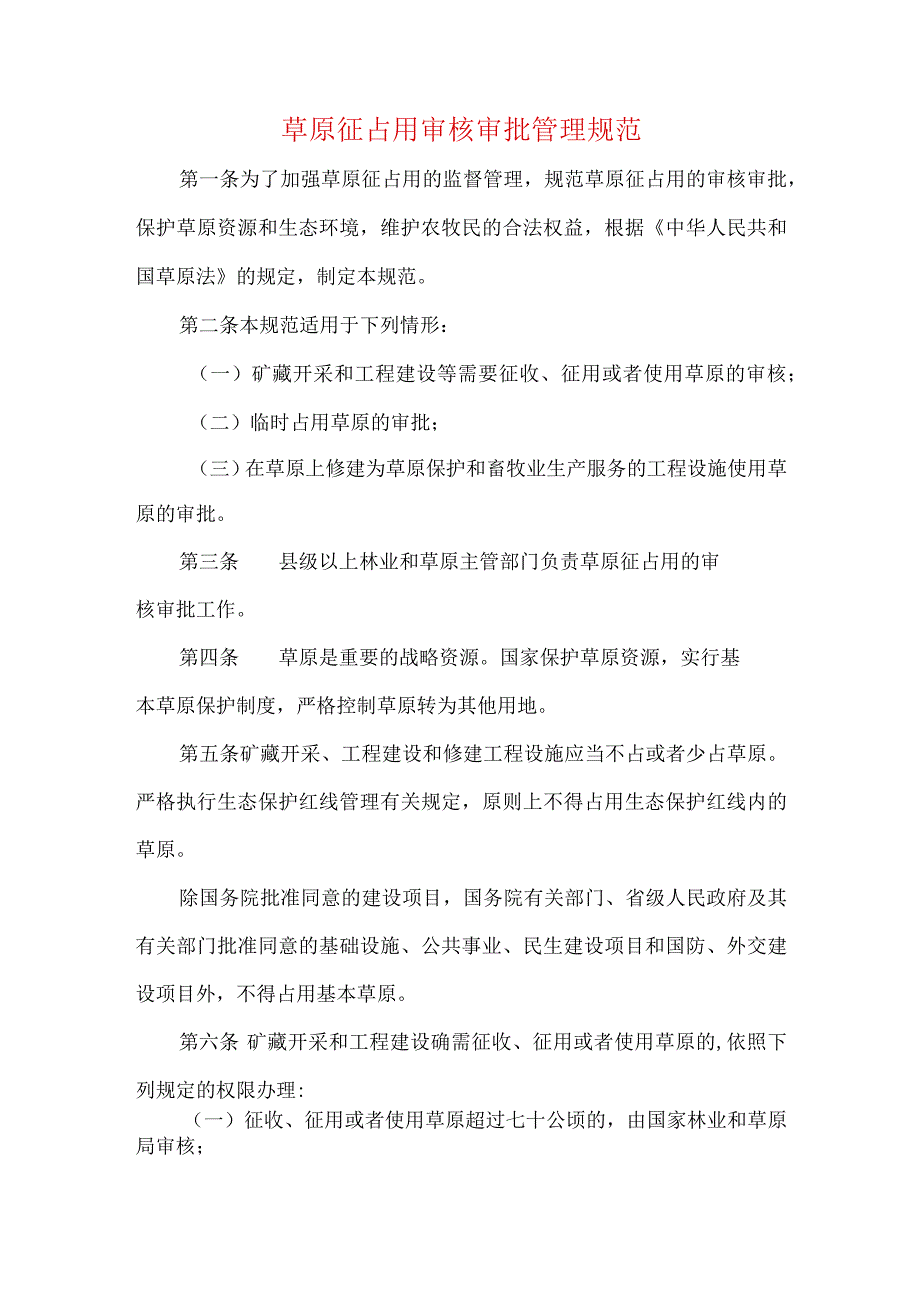 草原征占用审核审批管理规范

第一条为了加强草原征占用的监督管理，规范草原征占用的审核审批，保护草原资源和生态环境，维护农牧民的合法权益，根据《中华人民共和国草原法》的规定，制定本规范。

第二条本规范适用于下列情形：

（一）矿藏开采和工程建设等需要征收、征用或者使用草原的审核；

（二）临时占用草原的审批；

（三）在草原上修建为草原保护和畜牧业生产服务的工程设施使用草原的审批。

第三条　　县级以上林业和草原主管部门负责草原征占用的审核审批工作。

第四条　　草原是重要的战略资源。国家保护草原资源，实行基本草原保护制度，严格控制草原转为其他用地。

第五条矿藏开采、工程建设和修建工程设施应当不占或者少占草原。严格执行生态保护红线管理有关规定，原则上不得占用生态保护红线内的草原。

除国务院批准同意的建设项目，国务院有关部门、省级人民政府及其有关部门批准同意的基础设施、公共事业、民生建设项目和国防、外交建设项目外，不得占用基本草原。

第六条 矿藏开采和工程建设确需征收、征用或者使用草原的，依照下列规定的权限办理：

（一）征收、征用或者使用草原超过七十公顷的，由国家林业和草原局审核；